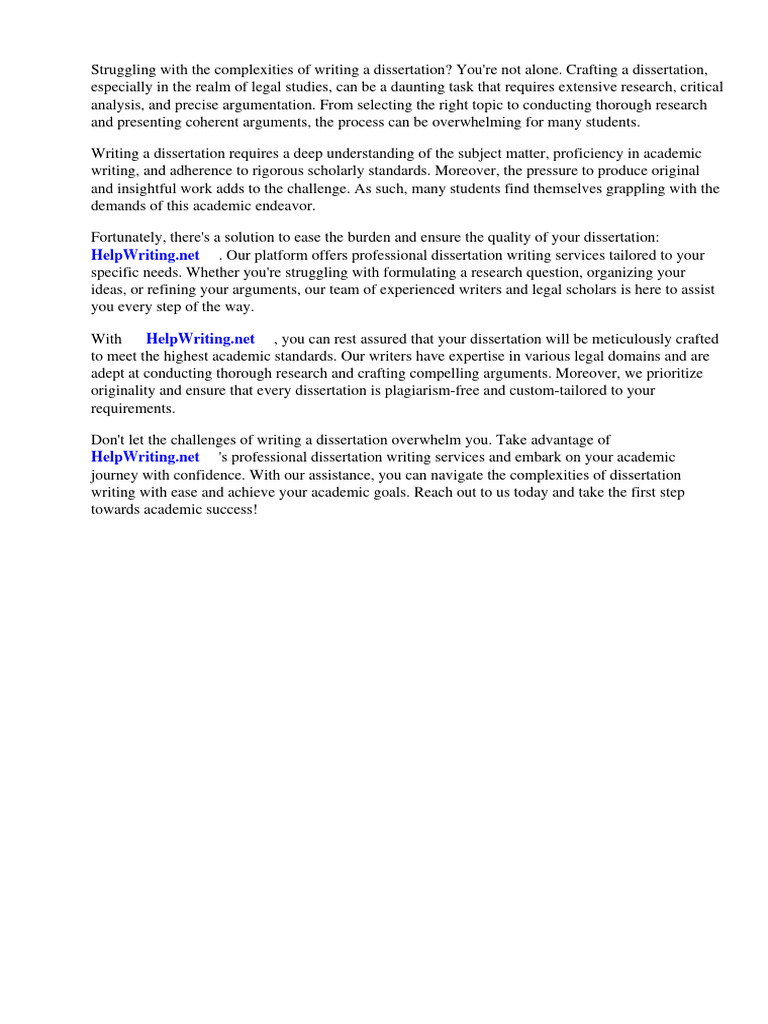 Struggling with the complexities of writing a dissertation? You're not alone. Crafting a dissertation, especially in the realm of legal studies, can be a daunting task that requires extensive research, critical analysis, and precise argumentation. From selecting the right topic to conducting thorough research and presenting coherent arguments, the process can be overwhelming for many students.

Writing a dissertation requires a deep understanding of the subject matter, proficiency in academic writing, and adherence to rigorous scholarly standards. Moreover, the pressure to produce original and insightful work adds to the challenge. As such, many students find themselves grappling with the demands of this academic endeavor.

Fortunately, there's a solution to ease the burden and ensure the quality of your dissertation: HelpWriting.net . Our platform offers professional dissertation writing services tailored to your specific needs. Whether you're struggling with formulating a research question, organizing your ideas, or refining your arguments, our team of experienced writers and legal scholars is here to assist you every step of the way.

With HelpWriting.net , you can rest assured that your dissertation will be meticulously crafted to meet the highest academic standards. Our writers have expertise in various legal domains and are adept at conducting thorough research and crafting compelling arguments. Moreover, we prioritize originality and ensure that every dissertation is plagiarism-free and custom-tailored to your requirements.

Don't let the challenges of writing a dissertation overwhelm you. Take advantage of HelpWriting.net 's professional dissertation writing services and embark on your academic journey with confidence. With our assistance, you can navigate the complexities of dissertation writing with ease and achieve your academic goals. Reach out to us today and take the first step towards academic success!